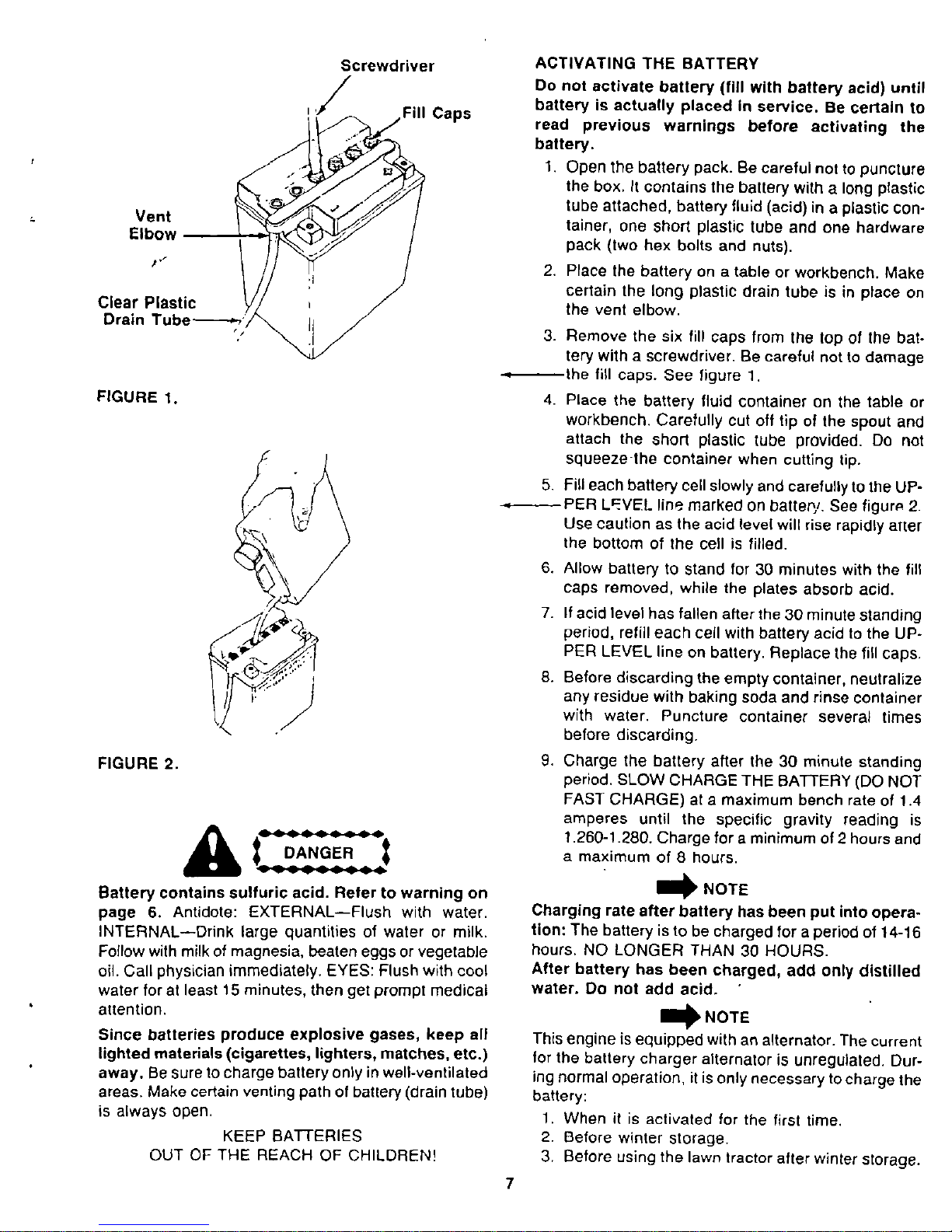 Screwdriver

Fill Caps

Vent Elbow

Clear Plastic Drain Tube

FIGURE 1.

FIGURE 2.

DANGER

Battery contains sulfuric acid. Refer to warning on page 6. Antidote: EXTERNAL—Flush with water. INTERNAL—Drink large quantities of water or milk. Follow with milk of magnesia, beaten eggs or vegetable oil. Call physician immediately. EYES: Flush with cool water for at least 15 minutes, then get prompt medical attention.

Since batteries produce explosive gases, keep all lighted materials (cigarettes, lighters, matches, etc.) away. Be sure to charge battery only in well-ventilated areas. Make certain venting path of battery (drain tube) is always open.

KEEP BATTERIES
OUT OF THE REACH OF CHILDREN!

ACTIVATING THE BATTERY

Do not activate battery (fill with battery acid) until battery is actually placed in service. Be certain to read previous warnings before activating the battery.

1. Open the battery pack. Be careful not to puncture the box. It contains the battery with a long plastic tube attached, battery fluid (acid) in a plastic container, one short plastic tube and one hardware pack (two hex bolts and nuts).

2. Place the battery on a table or workbench. Make certain the long plastic drain tube is in place on the vent elbow.

3. Remove the six fill caps from the top of the battery with a screwdriver. Be careful not to damage the fill caps. See figure 1.

4. Place the battery fluid container on the table or workbench. Carefully cut off tip of the spout and attach the short plastic tube provided. Do not squeeze the container when cutting tip.

5. Fill each battery cell slowly and carefully to the UPPER LEVEL line marked on battery. See figure 2. Use caution as the acid level will rise rapidly after the bottom of the cell is filled.

6. Allow battery to stand for 30 minutes with the fill caps removed, while the plates absorb acid.

7. If acid level has fallen after the 30 minute standing period, refill each cell with battery acid to the UPPER LEVEL line on battery. Replace the fill caps.

8. Before discarding the empty container, neutralize any residue with baking soda and rinse container with water. Puncture container several times before discarding.

9. Charge the battery after the 30 minute standing period. SLOW CHARGE THE BATTERY (DO NOT FAST CHARGE) at a maximum bench rate of 1.4 amperes until the specific gravity reading is 1.260-1.280. Charge for a minimum of 2 hours and a maximum of 8 hours.

NOTE

Charging rate after battery has been put into operation: The battery is to be charged for a period of 14-16 hours. NO LONGER THAN 30 HOURS.

After battery has been charged, add only distilled water. Do not add acid.

NOTE

This engine is equipped with an alternator. The current for the battery charger alternator is unregulated. During normal operation, it is only necessary to charge the battery:

1. When it is activated for the first time.
2. Before winter storage.
3. Before using the lawn tractor after winter storage.

7